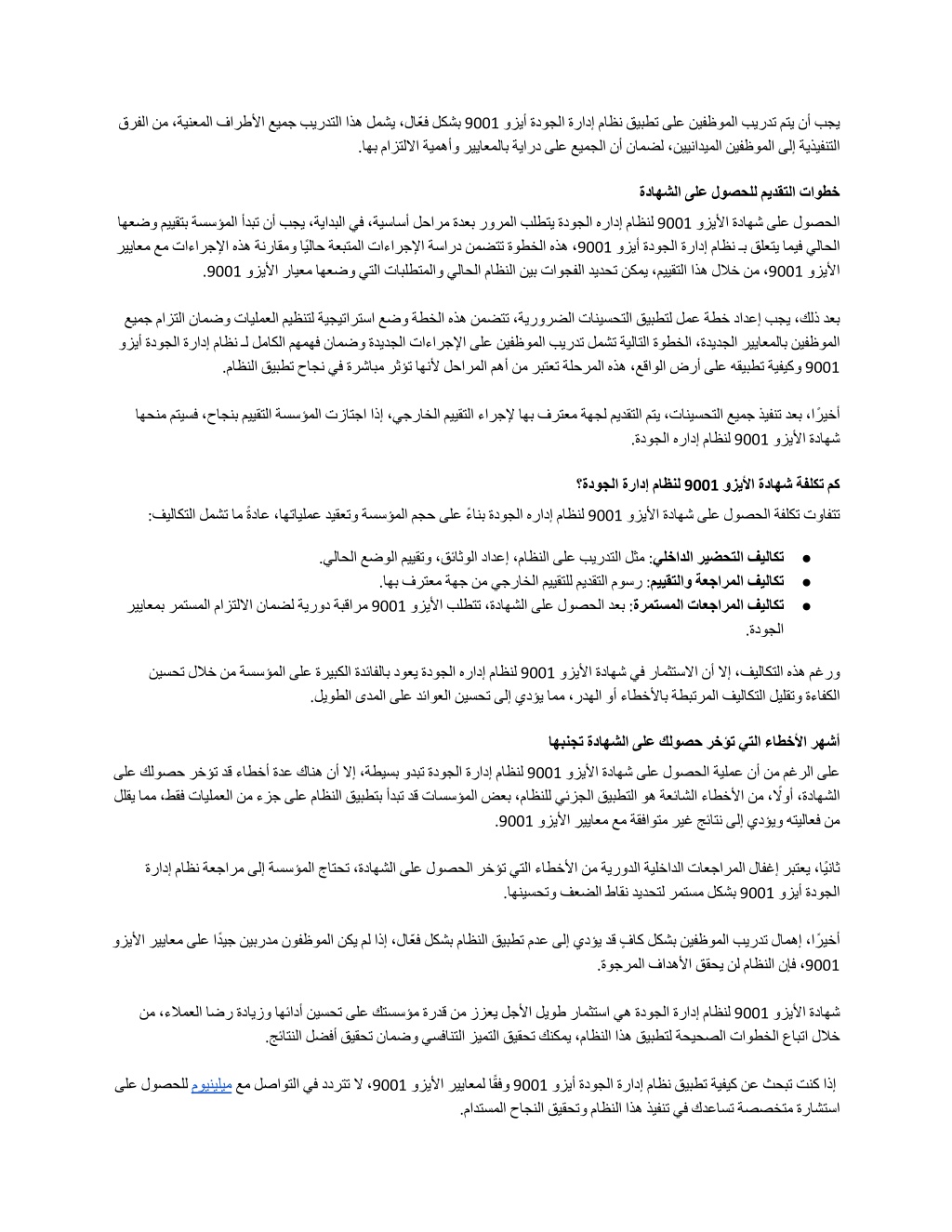 يجب أن يتم تدريب الموظفين على تطبيق نظام إدارة الجودة أيزو 9001 بشكل فعّال، يشمل هذا التدريب جميع الأطراف المعنية، من الفرق التنفيذية إلى الموظفين الميدانيين، لضمان أن الجميع على دراية بالمعايير وأهمية الالتزام بها.

خطوات التقديم للحصول على الشهادة

الحصول على شهادة الأيزو 9001 لنظام إداره الجودة يتطلب المرور بعدة مراحل أساسية، في البداية، يجب أن تبدأ المؤسسة بتقييم وضعها الحالي فيما يتعلق بـ نظام إدارة الجودة أيزو 9001، هذه الخطوة تتضمن دراسة الإجراءات المتبعة حاليًا ومقارنة هذه الإجراءات مع معايير الأيزو 9001، من خلال هذا التقييم، يمكن تحديد الفجوات بين النظام الحالي والمتطلبات التي وضعها معيار الأيزو 9001.

بعد ذلك، يجب إعداد خطة عمل لتطبيق التحسينات الضرورية، تتضمن هذه الخطة وضع استراتيجية لتنظيم العمليات وضمان التزام جميع الموظفين بالمعايير الجديدة، الخطوة التالية تشمل تدريب الموظفين على الإجراءات الجديدة وضمان فهمهم الكامل لـ نظام إدارة الجودة أيزو 9001 وكيفية تطبيقه على أرض الواقع، هذه المرحلة تعتبر من أهم المراحل لأنها تؤثر مباشرة في نجاح تطبيق النظام.

أخيرًا، بعد تنفيذ جميع التحسينات، يتم التقديم لجهة معترف بها لإجراء التقييم الخارجي، إذا اجتازت المؤسسة التقييم بنجاح، فسيتم منحها شهادة الأيزو 9001 لنظام إداره الجودة.

كم تكلفة شهادة الأيزو 9001 لنظام إدارة الجودة؟

تتفاوت تكلفة الحصول على شهادة الأيزو 9001 لنظام إداره الجودة بناءً على حجم المؤسسة وتعقيد عملياتها، عادةً ما تشمل التكاليف:

● تكاليف التحضير الداخلي: مثل التدريب على النظام، إعداد الوثائق، وتقييم الوضع الحالي.
● تكاليف المراجعة والتقييم: رسوم التقديم للتقييم الخارجي من جهة معترف بها.
● تكاليف المراجعات المستمرة: بعد الحصول على الشهادة، تتطلب الأيزو 9001 مراقبة دورية لضمان الالتزام المستمر بمعايير الجودة.

ورغم هذه التكاليف، إلا أن الاستثمار في شهادة الأيزو 9001 لنظام إداره الجودة يعود بالفائدة الكبيرة على المؤسسة من خلال تحسين الكفاءة وتقليل التكاليف المرتبطة بالأخطاء أو الهدر، مما يؤدي إلى تحسين العوائد على المدى الطويل.

أشهر الأخطاء التي تؤخر حصولك على الشهادة تجنبها

على الرغم من أن عملية الحصول على شهادة الأيزو 9001 لنظام إدارة الجودة تبدو بسيطة، إلا أن هناك عدة أخطاء قد تؤخر حصولك على الشهادة، أولًا، من الأخطاء الشائعة هو التطبيق الجزئي للنظام، بعض المؤسسات قد تبدأ بتطبيق النظام على جزء من العمليات فقط، مما يقلل من فعاليته ويؤدي إلى نتائج غير متوافقة مع معايير الأيزو 9001.

ثانيًا، يعتبر إغفال المراجعات الداخلية الدورية من الأخطاء التي تؤخر الحصول على الشهادة، تحتاج المؤسسة إلى مراجعة نظام إدارة الجودة أيزو 9001 بشكل مستمر لتحديد نقاط الضعف وتحسينها.

أخيرًا، إهمال تدريب الموظفين بشكل كافٍ قد يؤدي إلى عدم تطبيق النظام بشكل فعّال، إذا لم يكن الموظفون مدربين جيدًا على معايير الأيزو 9001، فإن النظام لن يحقق الأهداف المرجوة.

شهادة الأيزو 9001 لنظام إدارة الجودة هي استثمار طويل الأجل يعزز من قدرة مؤسستك على تحسين أدائها وزيادة رضا العملاء، من خلال اتباع الخطوات الصحيحة لتطبيق هذا النظام، يمكنك تحقيق التميز التنافسي وضمان تحقيق أفضل النتائج.

إذا كنت تبحث عن كيفية تطبيق نظام إدارة الجودة أيزو 9001 وفقًا لمعايير الأيزو 9001، لا تتردد في التواصل مع ميلينيوم للحصول على استشارة متخصصة تساعدك في تنفيذ هذا النظام وتحقيق النجاح المستدام.